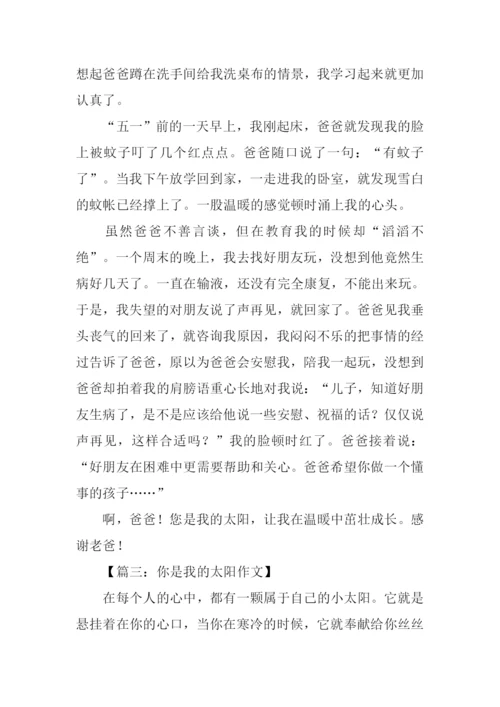 想起爸爸蹲在洗手间给我洗桌布的情景，我学习起来就更加认真了。

“五一”前的一天早上，我刚起床，爸爸就发现我的脸上被蚊子叮了几个红点点。爸爸随口说了一句：“有蚊子了”。当我下午放学回到家，一走进我的卧室，就发现雪白的蚊帐已经撑上了。一股温暖的感觉顿时涌上我的心头。

虽然爸爸不善言谈，但在教育我的时候却“滔滔不绝”。一个周末的晚上，我去找好朋友玩，没想到他竟然生病好几天了。一直在输液，还没有完全康复，不能出来玩。于是，我失望的对朋友说了声再见，就回家了。爸爸见我垂头丧气的回来了，就咨询我原因，我闷闷不乐的把事情的经过告诉了爸爸，原以为爸爸会安慰我，陪我一起玩，没想到爸爸却拍着我的肩膀语重心长地对我说：“儿子，知道好朋友生病了，是不是应该给他说一些安慰、祝福的话？仅仅说声再见，这样合适吗？”我的脸顿时红了。爸爸接着说：“好朋友在困难中更需要帮助和关心。爸爸希望你做一个懂事的孩子……”

啊，爸爸！您是我的太阳，让我在温暖中茁壮成长。感谢老爸！

【篇三：你是我的太阳作文】

在每个人的心中，都有一颗属于自己的小太阳。它就是悬挂着在你的心口，当你在寒冷的时候，它就奉献给你丝丝